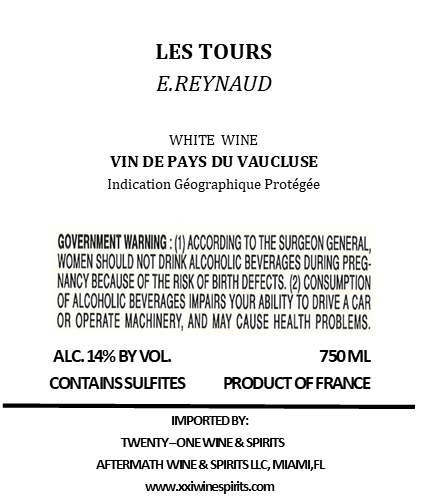 LES TOURS
E.REYNAUD

WHITE WINE
VIN DE PAYS DU VAUCLUSE
Indication Géographique Protégée

GOVERNMENT WARNING : (1) ACCORDING TO THE SURGEON GENERAL, WOMEN SHOULD NOT DRINK ALCOHOLIC BEVERAGES DURING PREGNANCY BECAUSE OF THE RISK OF BIRTH DEFECTS. (2) CONSUMPTION OF ALCOHOLIC BEVERAGES IMPAIRS YOUR ABILITY TO DRIVE A CAR OR OPERATE MACHINERY, AND MAY CAUSE HEALTH PROBLEMS.

ALC. 14% BY VOL.
750 ML
CONTAINS SULFITES
PRODUCT OF FRANCE

IMPORTED BY:
TWENTY–ONE WINE & SPIRITS
AFTERMATH WINE & SPIRITS LLC, MIAMI,FL
www.xxiwinespirits.com